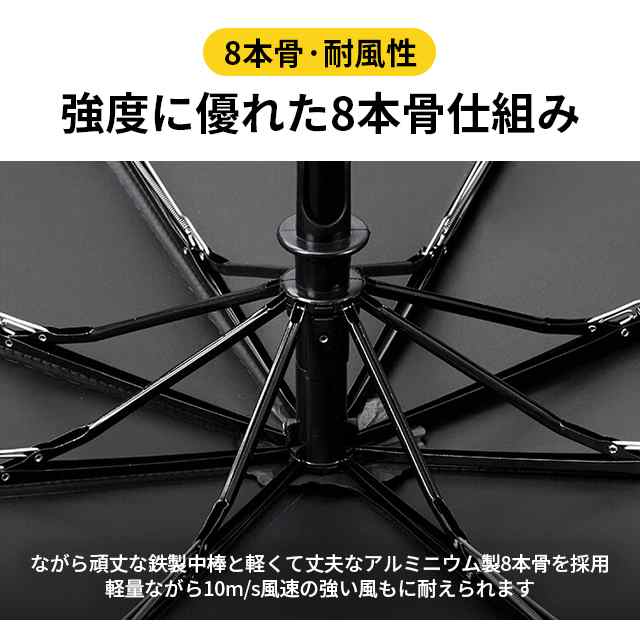 8本骨・耐風性

強度に優れた8本骨仕組み

ながら頑丈な鉄製中棒と軽くて丈夫なアルミニウム製8本骨を採用
軽量ながら10m/s風速の強い風もに耐えられます